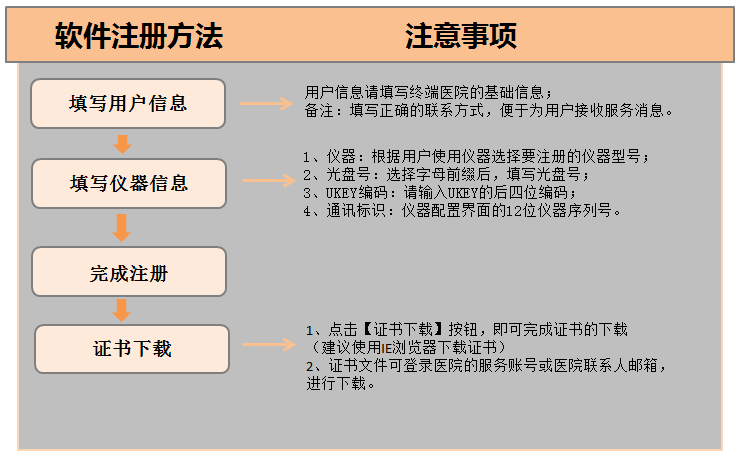 软件注册方法

注意事项

填写用户信息

用户信息请填写终端医院的基础信息；
备注：填写正确的联系方式，便于为用户接收服务消息。

填写仪器信息

1、仪器：根据用户使用仪器选择要注册的仪器型号；
2、光盘号：选择字母前缀后，填写光盘号；
3、UKEY编码：请输入UKEY的后四位编码；
4、通讯标识：仪器配置界面的12位仪器序列号。

完成注册

证书下载

1、点击【证书下载】按钮，即可完成证书的下载
（建议使用IE浏览器下载证书）
2、证书文件可登录医院的服务账号或医院联系人邮箱，进行下载。